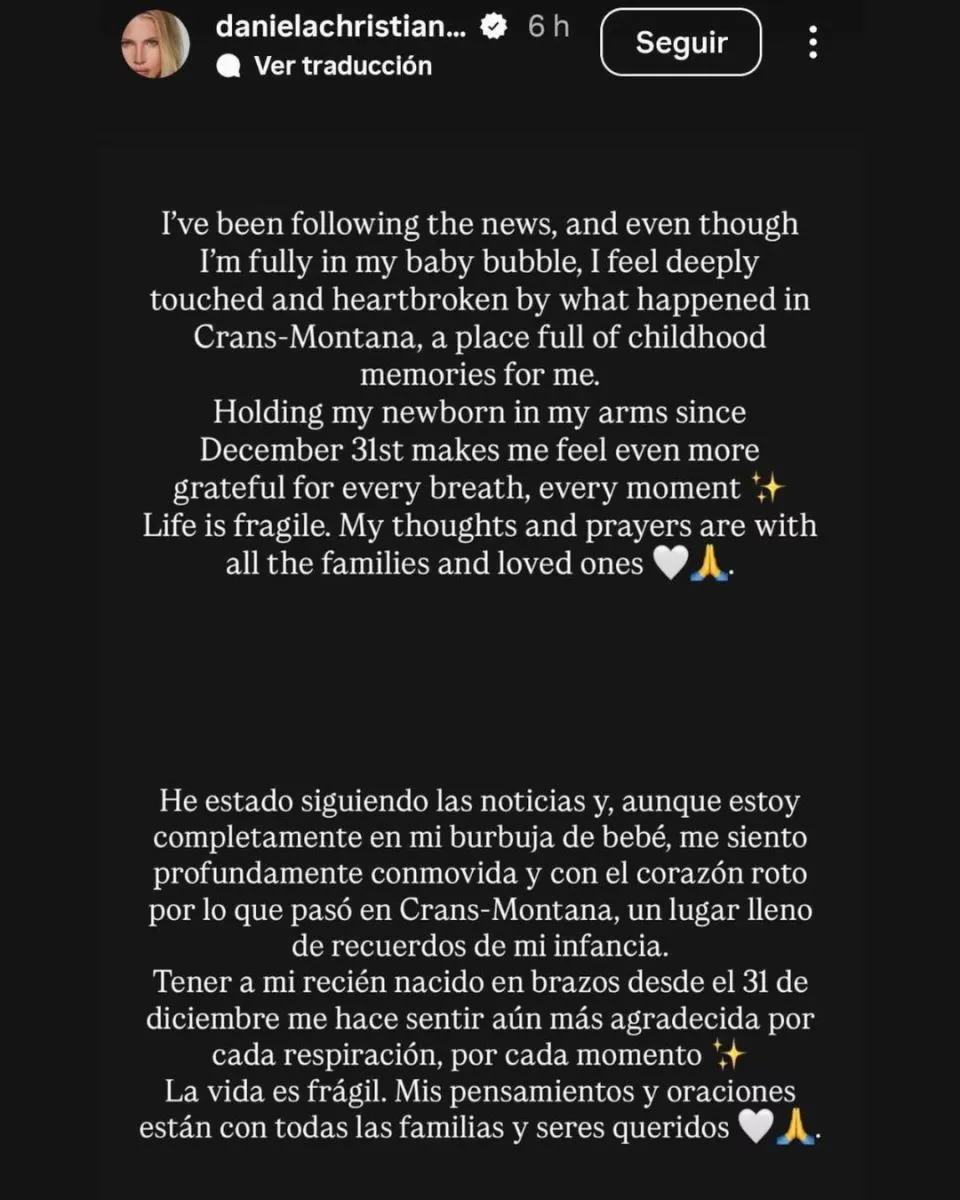 danielachristian... 6 h
Ver traducción
Seguir

I've been following the news, and even though I'm fully in my baby bubble, I feel deeply touched and heartbroken by what happened in Crans-Montana, a place full of childhood memories for me.
Holding my newborn in my arms since December 31st makes me feel even more grateful for every breath, every moment ✨
Life is fragile. My thoughts and prayers are with all the families and loved ones 🤍🙏.

He estado siguiendo las noticias y, aunque estoy completamente en mi burbuja de bebé, me siento profundamente conmovida y con el corazón roto por lo que pasó en Crans-Montana, un lugar lleno de recuerdos de mi infancia.
Tener a mi recién nacido en brazos desde el 31 de diciembre me hace sentir aún más agradecida por cada respiración, por cada momento ✨
La vida es frágil. Mis pensamientos y oraciones están con todas las familias y seres queridos 🤍🙏.